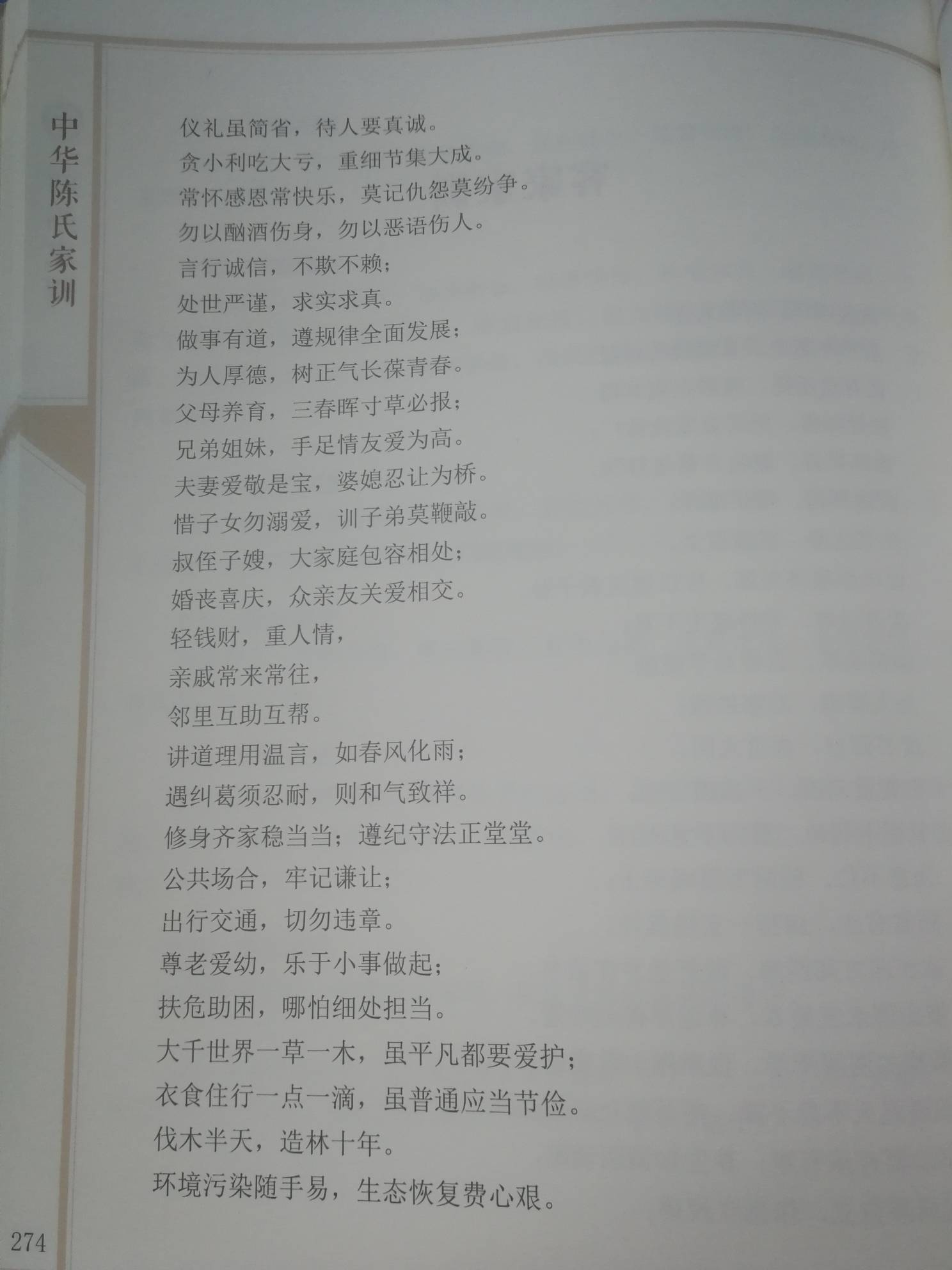 中华陈氏家训

仪礼虽简省，待人要真诚。
贪小利吃大亏，重细节集大成。
常怀感恩常快乐，莫记仇怨莫纷争。
勿以酗酒伤身，勿以恶语伤人。
言行诚信，不欺不赖；
处世严谨，求实求真。
做事有道，遵规律全面发展；
为人厚德，树正气长葆青春。
父母养育，三春晖寸草必报；
兄弟姐妹，手足情友爱为高。
夫妻爱敬是宝，婆媳忍让为桥。
惜子女勿溺爱，训子弟莫鞭敲。
叔侄子嫂，大家庭包容相处；
婚丧喜庆，众亲友关爱相交。
轻钱财，重人情，
亲戚常来常往，
邻里互助互帮。
讲道理用温言，如春风化雨；
遇纠葛须忍耐，则和气致祥。
修身齐家稳当当；遵纪守法正堂堂。
公共场合，牢记谦让；
出行交通，切勿违章。
尊老爱幼，乐于小事做起；
扶危助困，哪怕细处担当。
大千世界一草一木，虽平凡都要爱护；
衣食住行一点一滴，虽普通应当节俭。
伐木半天，造林十年。
环境污染随手易，生态恢复费心艰。

274